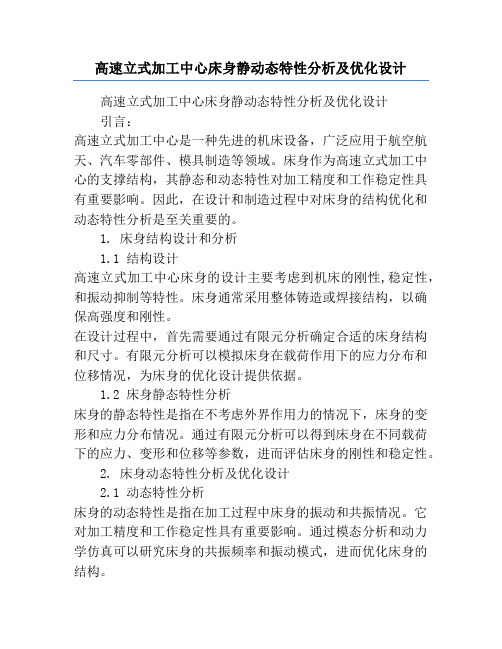 高速立式加工中心床身静动态特性分析及优化设计

高速立式加工中心床身静动态特性分析及优化设计

引言：

高速立式加工中心是一种先进的机床设备，广泛应用于航空航天、汽车零部件、模具制造等领域。床身作为高速立式加工中心的支撑结构，其静态和动态特性对加工精度和工作稳定性具有重要影响。因此，在设计和制造过程中对床身的结构优化和动态特性分析是至关重要的。

1. 床身结构设计和分析

1.1 结构设计

高速立式加工中心床身的设计主要考虑到机床的刚性,稳定性，和振动抑制等特性。床身通常采用整体铸造或焊接结构，以确保高强度和刚性。

在设计过程中，首先需要通过有限元分析确定合适的床身结构和尺寸。有限元分析可以模拟床身在载荷作用下的应力分布和位移情况，为床身的优化设计提供依据。

1.2 床身静态特性分析

床身的静态特性是指在不考虑外界作用力的情况下，床身的变形和应力分布情况。通过有限元分析可以得到床身在不同载荷下的应力、变形和位移等参数，进而评估床身的刚性和稳定性。

2. 床身动态特性分析及优化设计

2.1 动态特性分析

床身的动态特性是指在加工过程中床身的振动和共振情况。它对加工精度和工作稳定性具有重要影响。通过模态分析和动力学仿真可以研究床身的共振频率和振动模式，进而优化床身的结构。